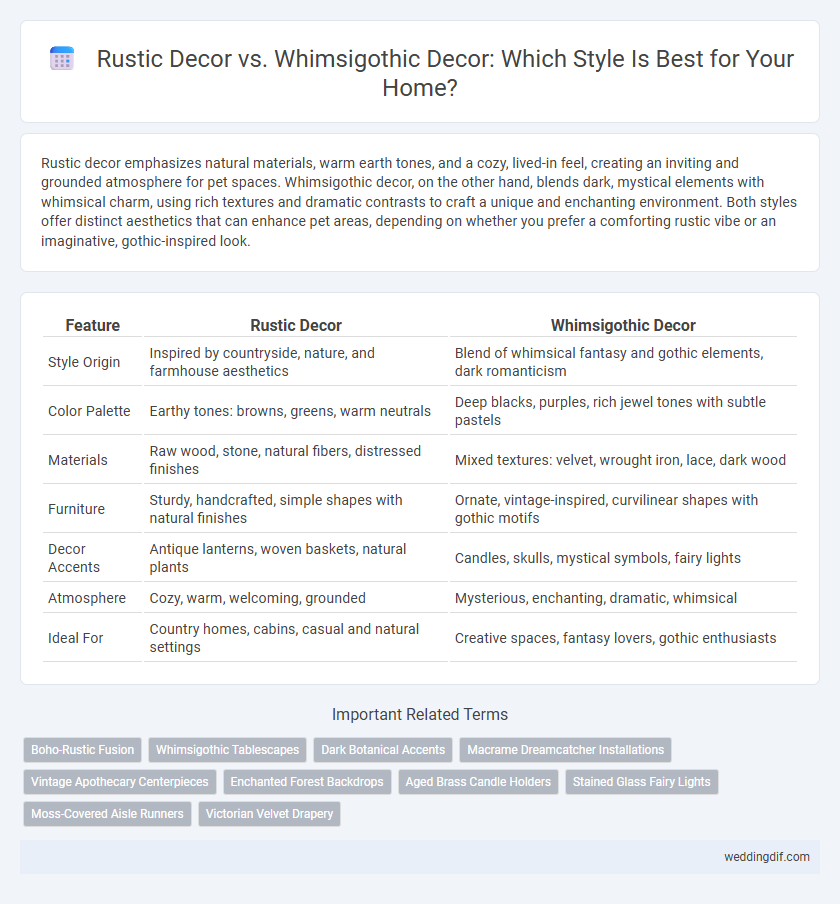 Rustic Decor vs. Whimsigothic Decor: Which Style Is Best for Your Home?

Rustic decor emphasizes natural materials, warm earth tones, and a cozy, lived-in feel, creating an inviting and grounded atmosphere for pet spaces. Whimsigothic decor, on the other hand, blends dark, mystical elements with whimsical charm, using rich textures and dramatic contrasts to craft a unique and enchanting environment. Both styles offer distinct aesthetics that can enhance pet areas, depending on whether you prefer a comforting rustic vibe or an imaginative, gothic-inspired look.

| Feature | Rustic Decor | Whimsigothic Decor |
|---|---|---|
| Style Origin | Inspired by countryside, nature, and farmhouse aesthetics | Blend of whimsical fantasy and gothic elements, dark romanticism |
| Color Palette | Earthy tones: browns, greens, warm neutrals | Deep blacks, purples, rich jewel tones with subtle pastels |
| Materials | Raw wood, stone, natural fibers, distressed finishes | Mixed textures: velvet, wrought iron, lace, dark wood |
| Furniture | Sturdy, handcrafted, simple shapes with natural finishes | Ornate, vintage-inspired, curvilinear shapes with gothic motifs |
| Decor Accents | Antique lanterns, woven baskets, natural plants | Candles, skulls, mystical symbols, fairy lights |
| Atmosphere | Cozy, warm, welcoming, grounded | Mysterious, enchanting, dramatic, whimsical |
| Ideal For | Country homes, cabins, casual and natural settings | Creative spaces, fantasy lovers, gothic enthusiasts |

Important Related Terms

Boho-Rustic Fusion
Whimsigothic Tablescapes
Dark Botanical Accents
Macrame Dreamcatcher Installations
Vintage Apothecary Centerpieces
Enchanted Forest Backdrops
Aged Brass Candle Holders
Stained Glass Fairy Lights
Moss-Covered Aisle Runners
Victorian Velvet Drapery

weddingdif.com